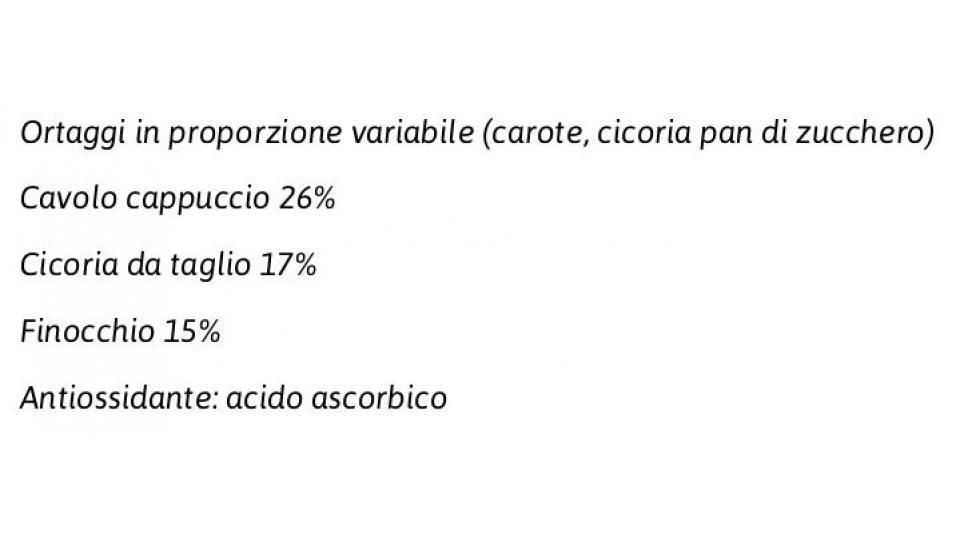 Ortaggi in proporzione variabile (carote, cicoria pan di zucchero)

Cavolo cappuccio 26%

Cicoria da taglio 17%

Finocchio 15%

Antiossidante: acido ascorbico